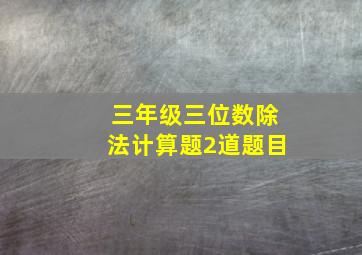 三年级三位数除法计算题2道题目